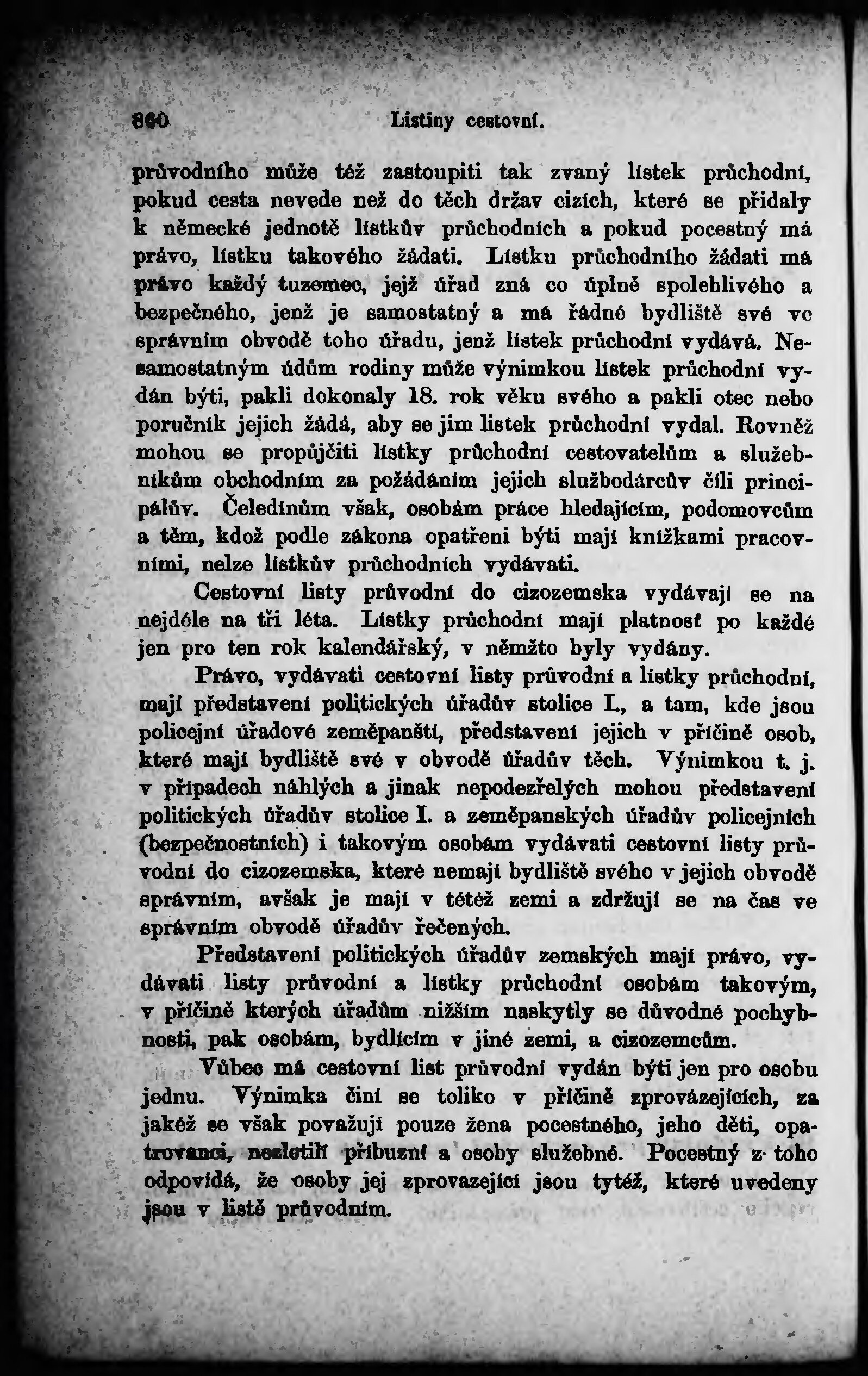 860 Listiny cestovní.

průvodního může též zastoupiti tak zvaný lístek průchodní, pokud cesta nevede než do těch držav cizích, které se přidaly k německé jednotě lístkův průchodních a pokud pocestný má právo, lístku takového žádati. Lístku průchodního žádati má právo každý tuzemec, jejž úřad zná co úplně spolehlivého a bezpečného, jenž je samostatný a má řádné bydliště své ve správním obvodě toho úřadu, jenž lístek průchodní vydává. Nesamostatným údům rodiny může výnimkou lístek průchodní vydán býti, pakli dokonaly 18. rok věku svého a pakli otec nebo poručník jejich žádá, aby se jim lístek průchodní vydal. Rovněž mohou se propůjčiti lístky průchodní cestovatelům a služebníkům obchodním za požádáním jejich službodárcův čili principálův. Čeledínům však, osobám práce hledajícím, podomovcům a těm, kdož podle zákona opatřeni býti mají knížkami pracovními, nelze lístkův průchodních vydávati.

Cestovní listy průvodní do cizozemska vydávají se na nejdéle na tři léta. Lístky průchodní mají platnosť po každé jen pro ten rok kalendářský, v němžto byly vydány.

Právo, vydávati cestovní listy průvodní a lístky průchodní, mají představení politických úřadův stolice I., a tam, kde jsou policejní úřadové zeměpanští, představení jejich v příčině osob, které mají bydliště své v obvodě úřadův těch. Výnimkou t. j. v případech náhlých a jinak nepodezřelých mohou představení politických úřadův stolice I. a zeměpanských úřadův policejních (bezpečnostních) i takovým osobám vydávati cestovní listy průvodní do cizozemska, které nemají bydliště svého v jejich obvodě správním, avšak je mají v tétéž zemi a zdržují se na čas ve správním obvodě úřadův řečených.

Představení politických úřadův zemských mají právo, vydávati listy průvodní a lístky průchodní osobám takovým, v příčině kterých úřadům nižším naskytly se důvodné pochybnosti, pak osobám, bydlícím v jiné zemi, a cizozemcům.

Vůbec má cestovní list průvodní vydán býti jen pro osobu jednu. Výnimka činí se toliko v příčině zprovázejících, za jakéž se však považují pouze žena pocestného, jeho děti, opatrovanci, nezletilí příbuzní a osoby služebné. Pocestný z toho odpovídá, že osoby jej zprovazející jsou tytéž, které uvedeny jsou v listě průvodním.